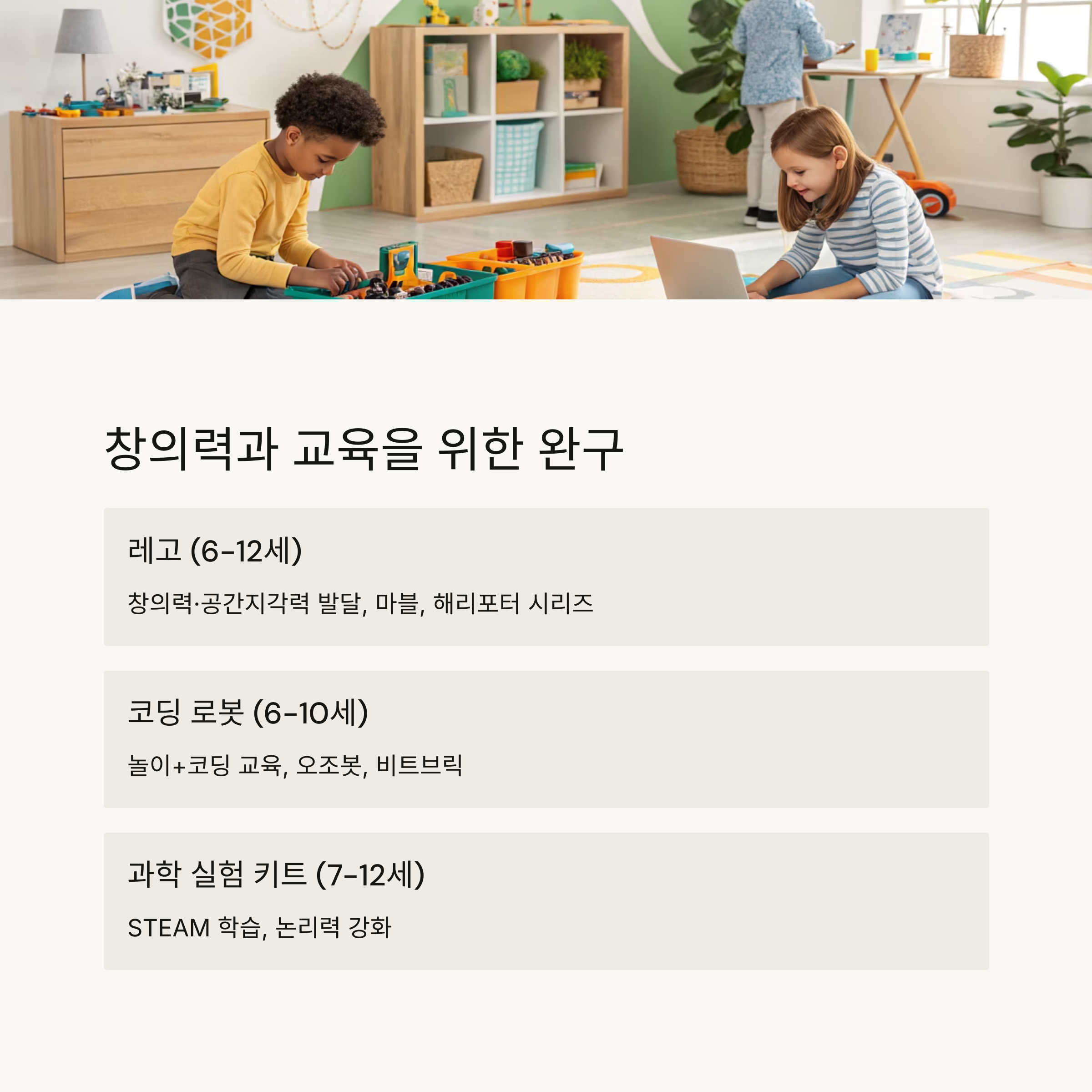 창의력과 교육을 위한 완구

레고 (6-12세)

창의력·공간지각력 발달, 마블, 해리포터 시리즈

코딩 로봇 (6-10세)

놀이+코딩 교육, 오조봇, 비트브릭

과학 실험 키트 (7-12세)

STEAM 학습, 논리력 강화